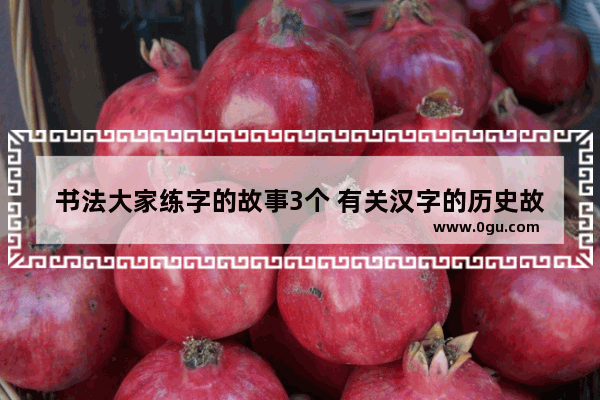 书法大家练字的故事3个 有关汉字的历史故

www.0gu.com